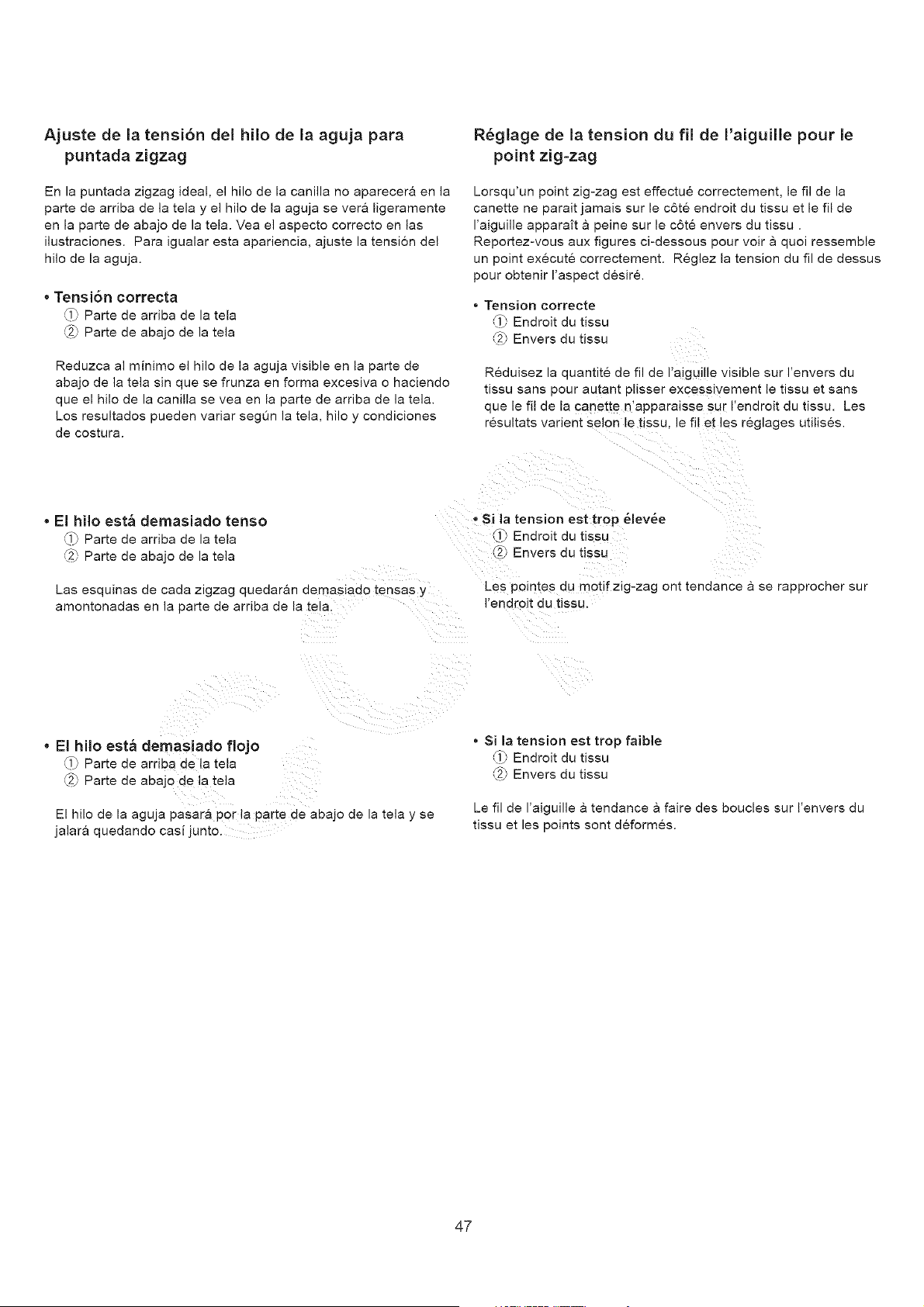 Ajuste de la tensión del hilo de la aguja para puntada zigzag

En la puntada zigzag ideal, el hilo de la canilla no aparecerá en la parte de arriba de la tela y el hilo de la aguja se verá ligeramente en la parte de abajo de la tela. Vea el aspecto correcto en las ilustraciones. Para igualar esta apariencia, ajuste la tensión del hilo de la aguja.

• Tensión correcta
① Parte de arriba de la tela
② Parte de abajo de la tela

Reduzca al mínimo el hilo de la aguja visible en la parte de abajo de la tela sin que se frunza en forma excesiva o haciendo que el hilo de la canilla se vea en la parte de arriba de la tela. Los resultados pueden variar según la tela, hilo y condiciones de costura.

• El hilo está demasiado tenso
① Parte de arriba de la tela
② Parte de abajo de la tela

Las esquinas de cada zigzag quedarán demasiado tensas y amontonadas en la parte de arriba de la tela.

• El hilo está demasiado flojo
① Parte de arriba de la tela
② Parte de abajo de la tela

El hilo de la aguja pasará por la parte de abajo de la tela y se jalará quedando casi junto.

Réglage de la tension du fil de l'aiguille pour le point zig-zag

Lorsqu'un point zig-zag est effectué correctement, le fil de la canette ne parait jamais sur le côté endroit du tissu et le fil de l'aiguille apparaît à peine sur le côté envers du tissu . Reportez-vous aux figures ci-dessous pour voir à quoi ressemble un point exécuté correctement. Réglez la tension du fil de dessus pour obtenir l'aspect désiré.

• Tension correcte
① Endroit du tissu
② Envers du tissu

Réduisez la quantité de fil de l'aiguille visible sur l'envers du tissu sans pour autant plisser excessivement le tissu et sans que le fil de la canette n'apparaisse sur l'endroit du tissu. Les résultats varient selon le tissu, le fil et les réglages utilisés.

• Si la tension est trop élevée
① Endroit du tissu
② Envers du tissu

Les pointes du motif zig-zag ont tendance à se rapprocher sur l'endroit du tissu.

• Si la tension est trop faible
① Endroit du tissu
② Envers du tissu

Le fil de l'aiguille à tendance à faire des boucles sur l'envers du tissu et les points sont déformés.

47